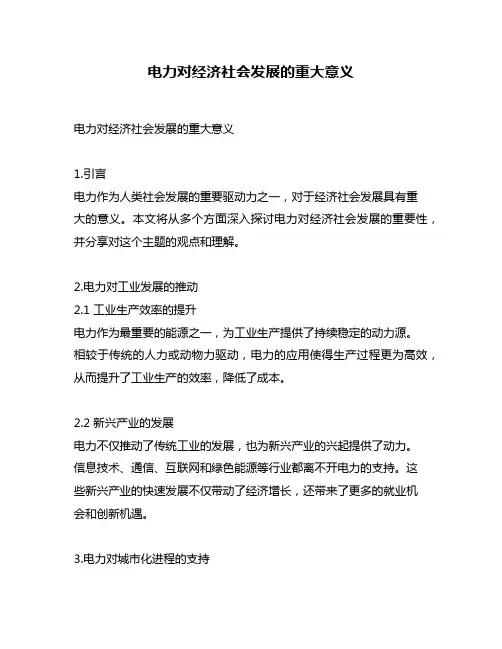 电力对经济社会发展的重大意义

电力对经济社会发展的重大意义

1.引言
电力作为人类社会发展的重要驱动力之一，对于经济社会发展具有重大的意义。本文将从多个方面深入探讨电力对经济社会发展的重要性，并分享对这个主题的观点和理解。

2.电力对工业发展的推动
2.1 工业生产效率的提升
电力作为最重要的能源之一，为工业生产提供了持续稳定的动力源。相较于传统的人力或动物力驱动，电力的应用使得生产过程更为高效，从而提升了工业生产的效率，降低了成本。

2.2 新兴产业的发展
电力不仅推动了传统工业的发展，也为新兴产业的兴起提供了动力。信息技术、通信、互联网和绿色能源等行业都离不开电力的支持。这些新兴产业的快速发展不仅带动了经济增长，还带来了更多的就业机会和创新机遇。

3.电力对城市化进程的支持